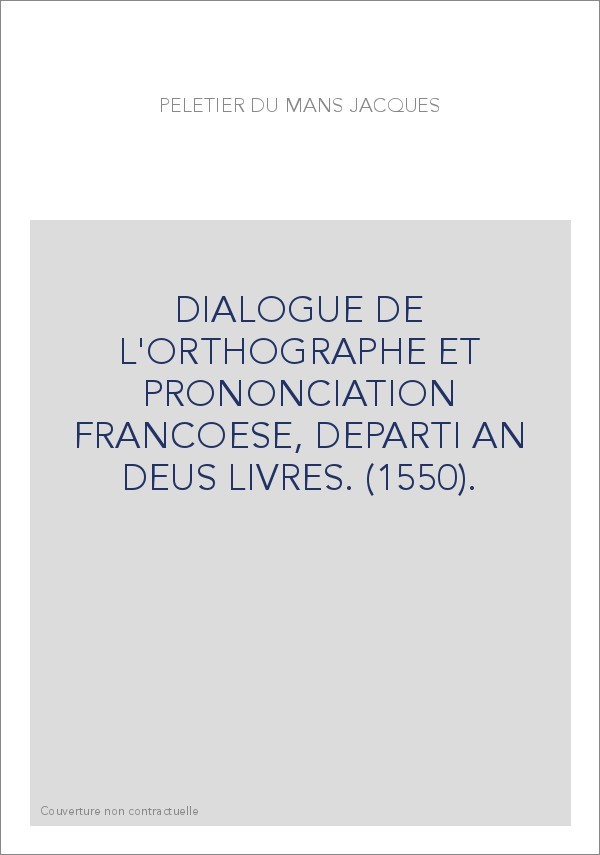 PELETIER DU MANS JACQUES

DIALOGUE DE L'ORTHOGRAPHE ET PRONONCIATION FRANCOESE, DEPARTI AN DEUS LIVRES. (1550).

Couverture non contractuelle